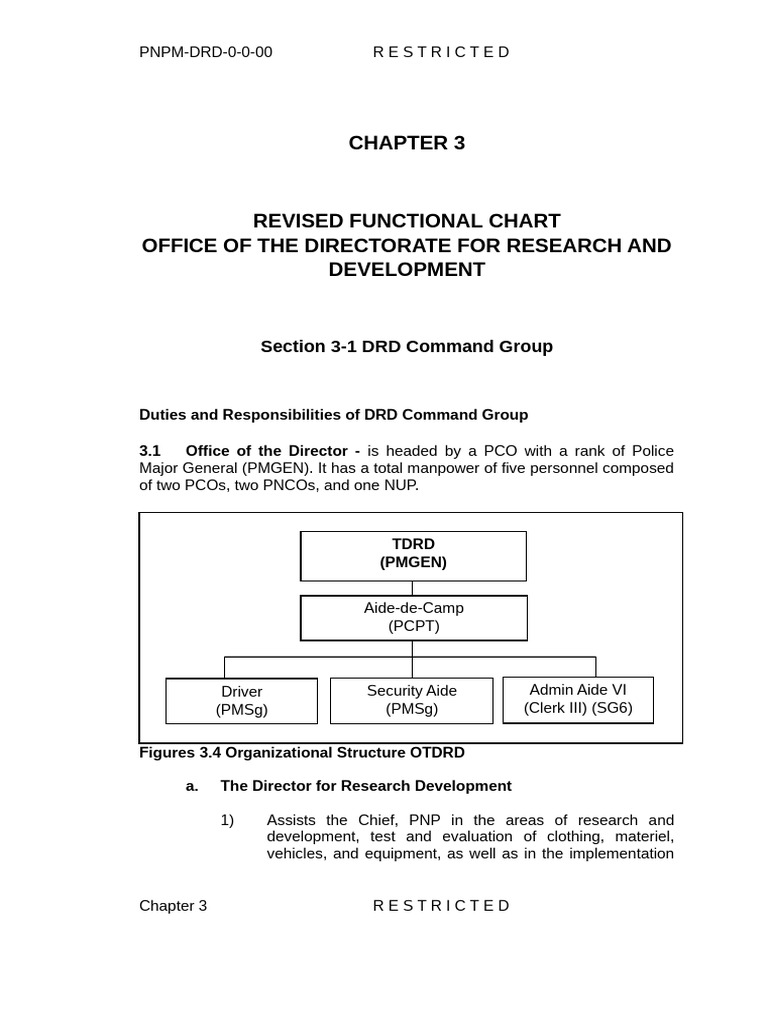 PNPM-DRD-0-0-00 R E S T R I C T E D

CHAPTER 3

REVISED FUNCTIONAL CHART
OFFICE OF THE DIRECTORATE FOR RESEARCH AND DEVELOPMENT

Section 3-1 DRD Command Group

Duties and Responsibilities of DRD Command Group

3.1 Office of the Director - is headed by a PCO with a rank of Police Major General (PMGEN). It has a total manpower of five personnel composed of two PCOs, two PNCOs, and one NUP.

TDRD
(PMGEN)

Aide-de-Camp
(PCPT)

Driver
(PMSg)

Security Aide
(PMSg)

Admin Aide VI
(Clerk III) (SG6)

Figures 3.4 Organizational Structure OTDRD

a. The Director for Research Development

1) Assists the Chief, PNP in the areas of research and development, test and evaluation of clothing, materiel, vehicles, and equipment, as well as in the implementation

Chapter 3 R E S T R I C T E D